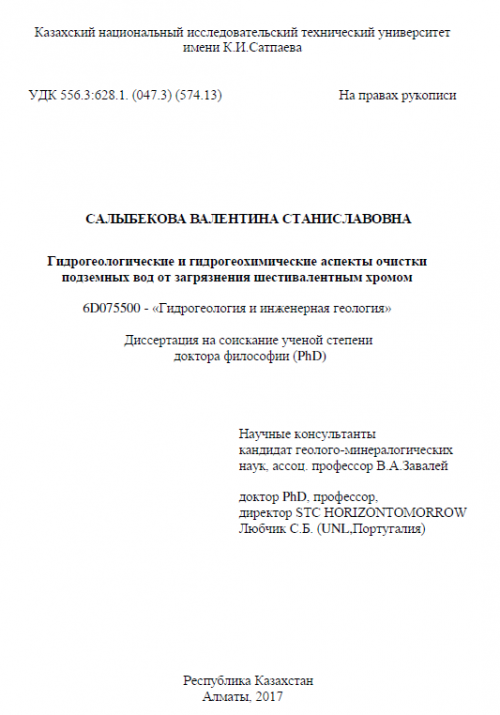 Казахский национальный исследовательский технический университет имени К.И.Сатпаева

УДК 556.3:628.1. (047.3) (574.13)

На правах рукописи

САЛЫБЕКОВА ВАЛЕНТИНА СТАНИСЛАВОВНА

Гидрогеологические и гидрогеохимические аспекты очистки подземных вод от загрязнения шестивалентным хромом

6D075500 - «Гидрогеология и инженерная геология»

Диссертация на соискание ученой степени доктора философии (PhD)

Научные консультанты
кандидат геолого-минералогических наук, ассоц. профессор В.А.Завалей

доктор PhD, профессор,
директор STC HORIZONTOMORROW
Любчик С.Б. (UNL,Португалия)

Республика Казахстан
Алматы, 2017